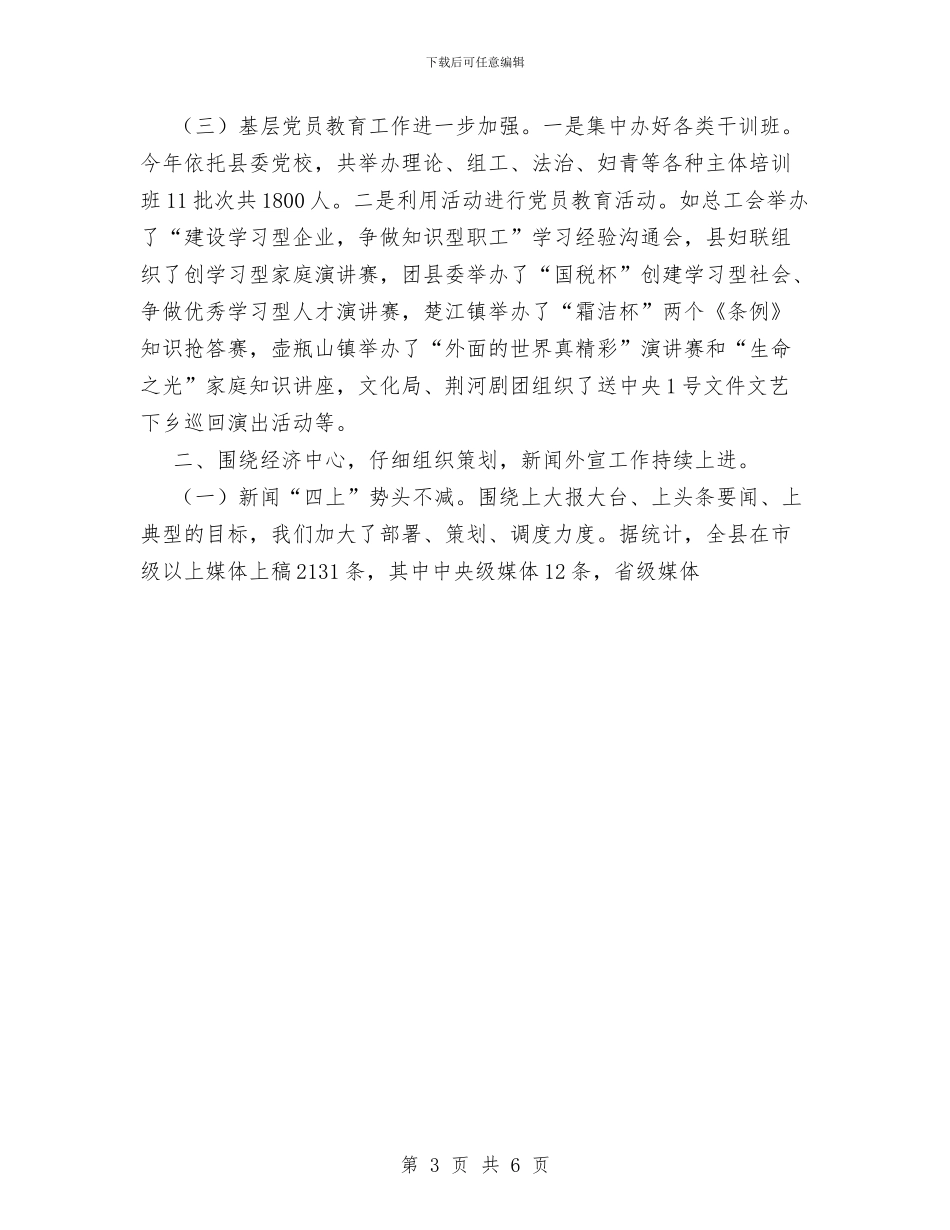 下载后可任意编辑

（三）基层党员教育工作进一步加强。一是集中办好各类干训班。今年依托县委党校，共举办理论、组工、法治、妇青等各种主体培训班11批次共1800人。二是利用活动进行党员教育活动。如总工会举办了“建设学习型企业，争做知识型职工”学习经验沟通会，县妇联组织了创学习型家庭演讲赛，团县委举办了“国税杯”创建学习型社会、争做优秀学习型人才演讲赛，楚江镇举办了“霜洁杯”两个《条例》知识抢答赛，壶瓶山镇举办了“外面的世界真精彩”演讲赛和“生命之光”家庭知识讲座，文化局、荆河剧团组织了送中央1号文件文艺下乡巡回演出活动等。

二、围绕经济中心，仔细组织策划，新闻外宣工作持续上进。

（一）新闻“四上”势头不减。围绕上大报大台、上头条要闻、上典型的目标，我们加大了部署、策划、调度力度。据统计，全县在市级以上媒体上稿2131条，其中中央级媒体12条，省级媒体

第 3 页 共 6 页